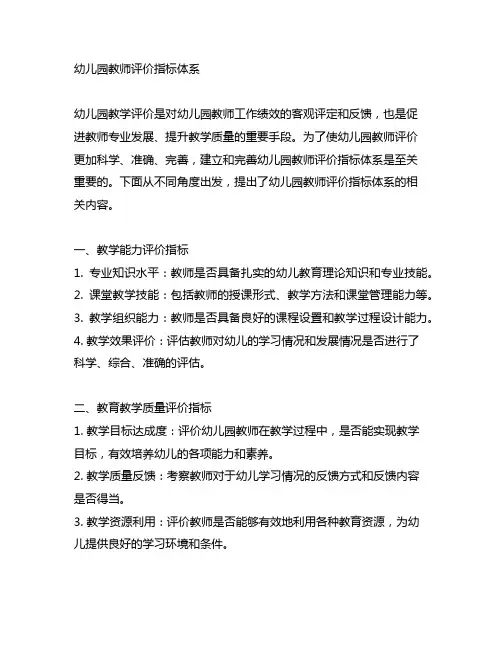 幼儿园教师评价指标体系

幼儿园教学评价是对幼儿园教师工作绩效的客观评定和反馈，也是促进教师专业发展、提升教学质量的重要手段。为了使幼儿园教师评价更加科学、准确、完善，建立和完善幼儿园教师评价指标体系是至关重要的。下面从不同角度出发，提出了幼儿园教师评价指标体系的相关内容。

一、教学能力评价指标
1. 专业知识水平：教师是否具备扎实的幼儿教育理论知识和专业技能。
2. 课堂教学技能：包括教师的授课形式、教学方法和课堂管理能力等。
3. 教学组织能力：教师是否具备良好的课程设置和教学过程设计能力。
4. 教学效果评价：评估教师对幼儿的学习情况和发展情况是否进行了科学、综合、准确的评估。

二、教育教学质量评价指标
1. 教学目标达成度：评价幼儿园教师在教学过程中，是否能实现教学目标，有效培养幼儿的各项能力和素养。
2. 教学质量反馈：考察教师对于幼儿学习情况的反馈方式和反馈内容是否得当。
3. 教学资源利用：评价教师是否能够有效地利用各种教育资源，为幼儿提供良好的学习环境和条件。